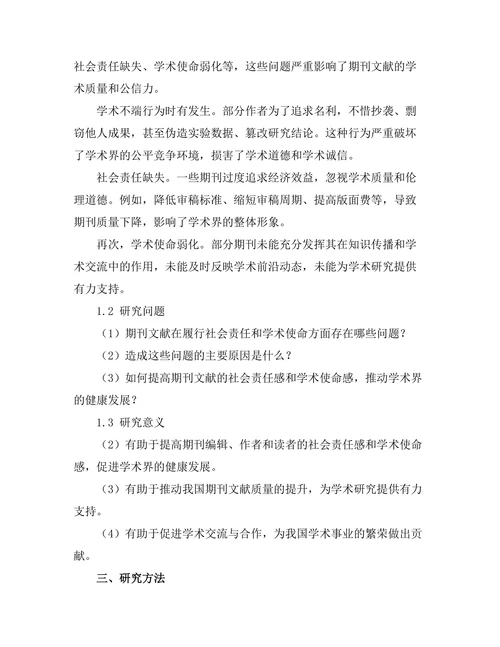 社会责任缺失、学术使命弱化等，这些问题严重影响了期刊文献的学术质量和公信力。

学术不端行为时有发生。部分作者为了追求名利，不惜抄袭、剽窃他人成果，甚至伪造实验数据、篡改研究结论。这种行为严重破坏了学术界的公平竞争环境，损害了学术道德和学术诚信。

社会责任缺失。一些期刊过度追求经济效益，忽视学术质量和伦理道德。例如，降低审稿标准、缩短审稿周期、提高版面费等，导致期刊质量下降，影响了学术界的整体形象。

再次，学术使命弱化。部分期刊未能充分发挥其在知识传播和学术交流中的作用，未能及时反映学术前沿动态，未能为学术研究提供有力支持。

1.2 研究问题

（1）期刊文献在履行社会责任和学术使命方面存在哪些问题？

（2）造成这些问题的主要原因是什么？

（3）如何提高期刊文献的社会责任感和学术使命感，推动学术界的健康发展？

1.3 研究意义

（2）有助于提高期刊编辑、作者和读者的社会责任感和学术使命感，促进学术界的健康发展。

（3）有助于推动我国期刊文献质量的提升，为学术研究提供有力支持。

（4）有助于促进学术交流与合作，为我国学术事业的繁荣做出贡献。

三、研究方法